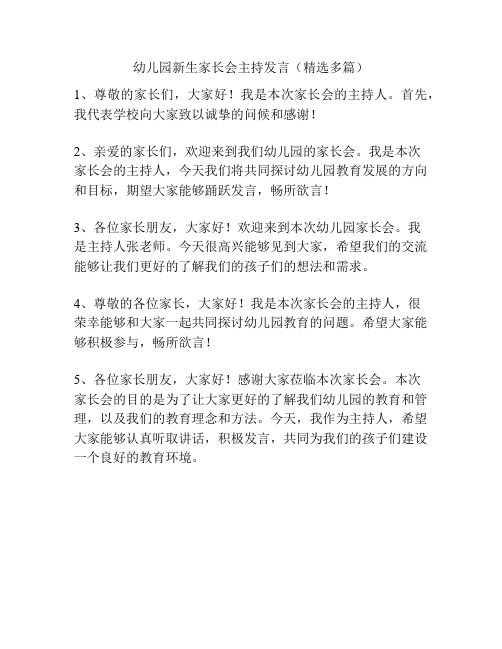 幼儿园新生家长会主持发言（精选多篇）

1、尊敬的家长们，大家好！我是本次家长会的主持人。首先，我代表学校向大家致以诚挚的问候和感谢！

2、亲爱的家长们，欢迎来到我们幼儿园的家长会。我是本次家长会的主持人，今天我们将共同探讨幼儿园教育发展的方向和目标，期望大家能够踊跃发言，畅所欲言！

3、各位家长朋友，大家好！欢迎来到本次幼儿园家长会。我是主持人张老师。今天很高兴能够见到大家，希望我们的交流能够让我们更好的了解我们的孩子们的想法和需求。

4、尊敬的各位家长，大家好！我是本次家长会的主持人，很荣幸能够和大家一起共同探讨幼儿园教育的问题。希望大家能够积极参与，畅所欲言！

5、各位家长朋友，大家好！感谢大家莅临本次家长会。本次家长会的目的是为了让大家更好的了解我们幼儿园的教育和管理，以及我们的教育理念和方法。今天，我作为主持人，希望大家能够认真听取讲话，积极发言，共同为我们的孩子们建设一个良好的教育环境。